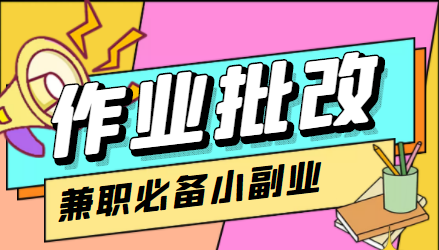 作业批改

兼职必备小副业